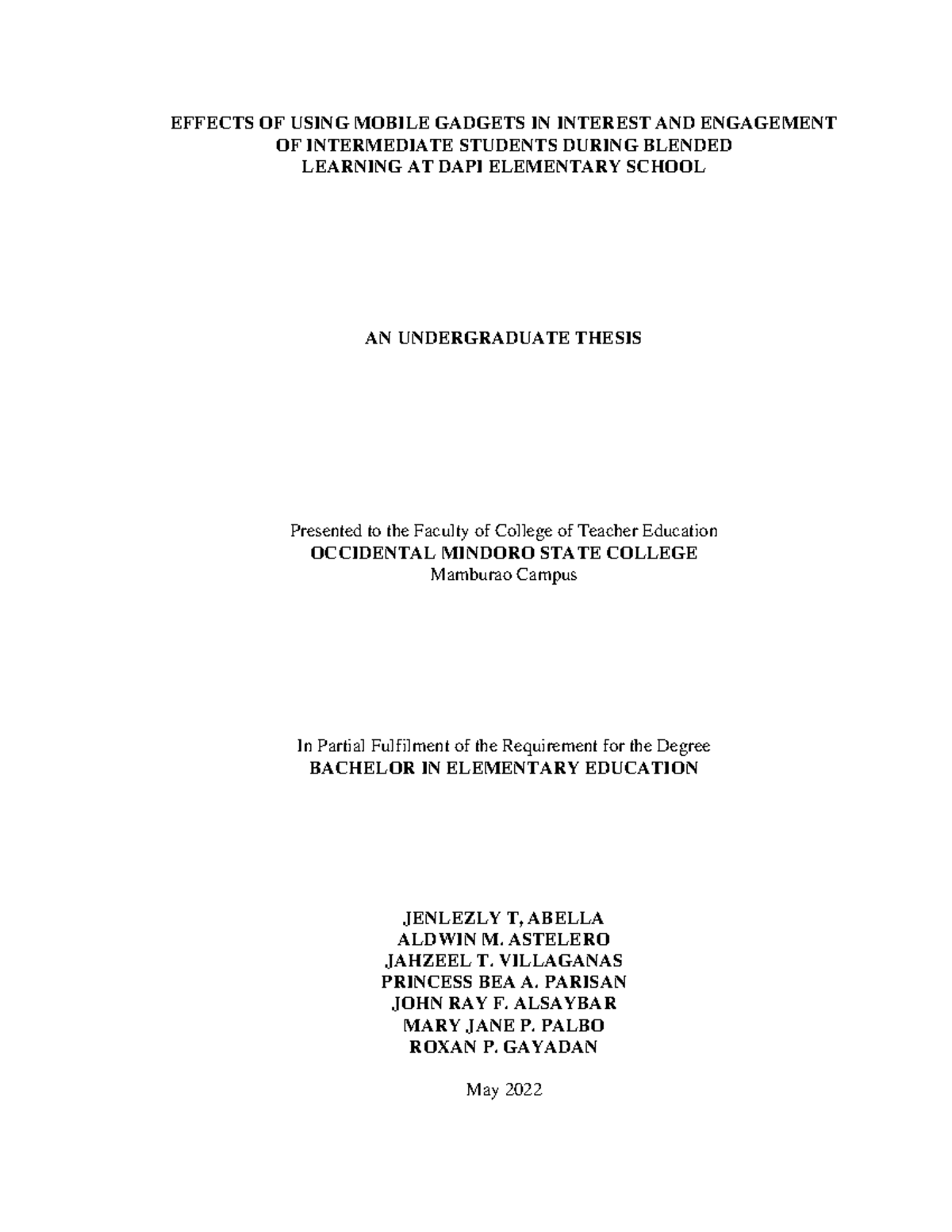 EFFECTS OF USING MOBILE GADGETS IN INTEREST AND ENGAGEMENT OF INTERMEDIATE STUDENTS DURING BLENDED LEARNING AT DAPI ELEMENTARY SCHOOL

AN UNDERGRADUATE THESIS

Presented to the Faculty of College of Teacher Education
OCCIDENTAL MINDORO STATE COLLEGE
Mamburao Campus

In Partial Fulfilment of the Requirement for the Degree
BACHELOR IN ELEMENTARY EDUCATION

JENLEZLY T, ABELLA
ALDWIN M. ASTELERO
JAHZEEL T. VILLAGANAS
PRINCESS BEA A. PARISAN
JOHN RAY F. ALSAYBAR
MARY JANE P. PALBO
ROXAN P. GAYADAN

May 2022